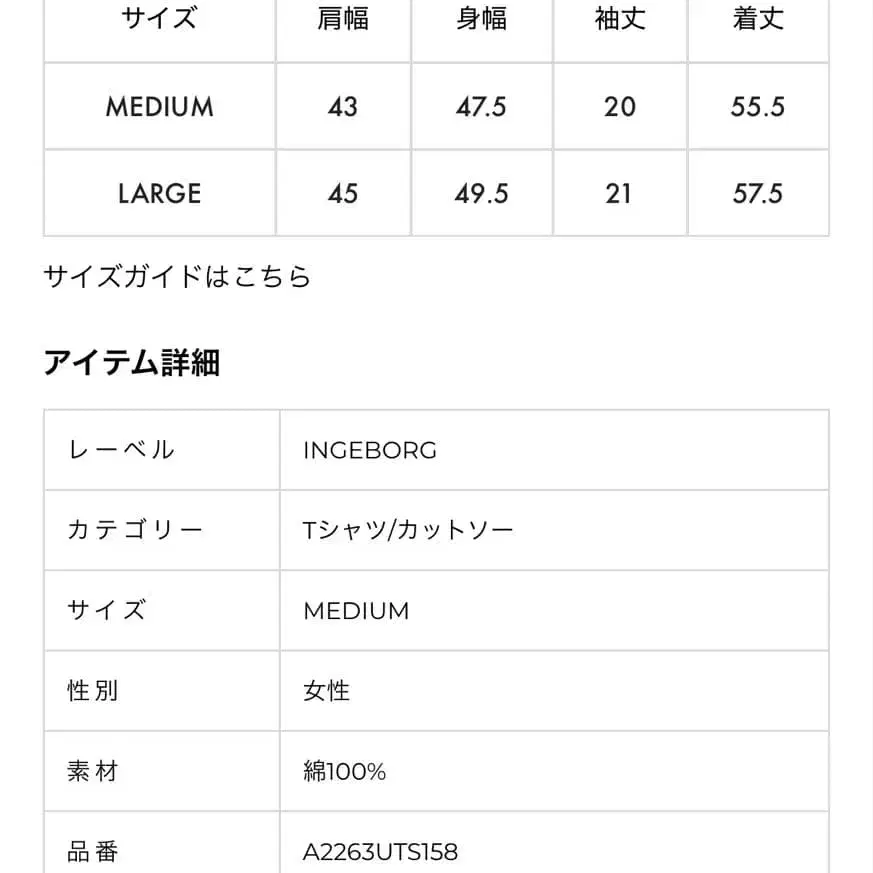 | サイズ | 肩幅 | 身幅 | 袖丈 | 着丈 |
|---|---|---|---|---|
| MEDIUM | 43 | 47.5 | 20 | 55.5 |
| LARGE | 45 | 49.5 | 21 | 57.5 |

サイズガイドはこちら

アイテム詳細

| レーベル | INGEBORG |
|---|---|
| カテゴリー | Tシャツ/カットソー |
| サイズ | MEDIUM |
| 性別 | 女性 |
| 素材 | 綿100% |
| 品番 | A2263UTS158 |